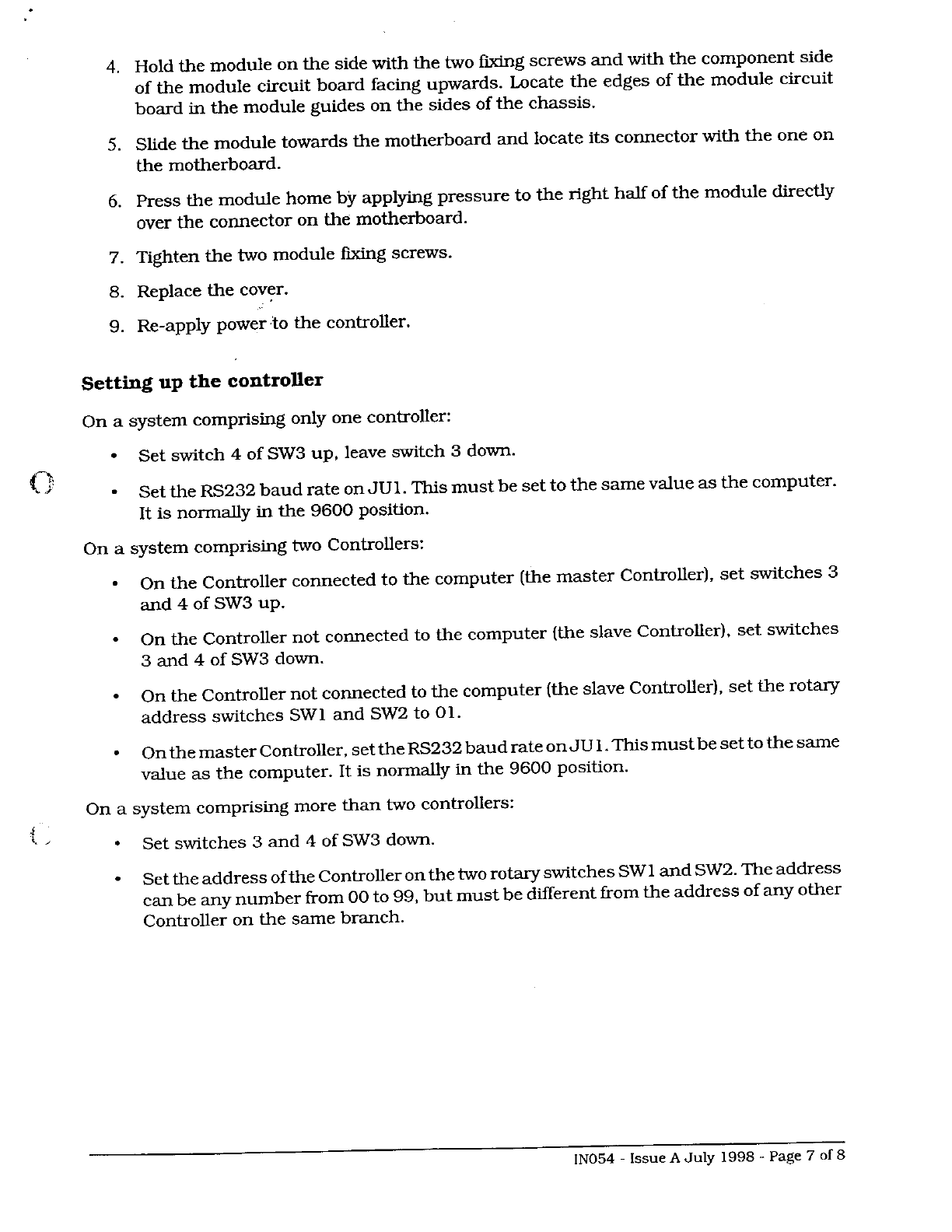 4. Hold the module on the side with the two fixing screws and with the component side of the module circuit board facing upwards. Locate the edges of the module circuit board in the module guides on the sides of the chassis.

5. Slide the module towards the motherboard and locate its connector with the one on the motherboard.

6. Press the module home by applying pressure to the right half of the module directly over the connector on the motherboard.

7. Tighten the two module fixing screws.

8. Replace the cover.

9. Re-apply power to the controller.

Setting up the controller

On a system comprising only one controller:

• Set switch 4 of SW3 up, leave switch 3 down.

• Set the RS232 baud rate on JU1. This must be set to the same value as the computer. It is normally in the 9600 position.

On a system comprising two Controllers:

• On the Controller connected to the computer (the master Controller), set switches 3 and 4 of SW3 up.

• On the Controller not connected to the computer (the slave Controller), set switches 3 and 4 of SW3 down.

• On the Controller not connected to the computer (the slave Controller), set the rotary address switches SW1 and SW2 to 01.

• On the master Controller, set the RS232 baud rate on JU1. This must be set to the same value as the computer. It is normally in the 9600 position.

On a system comprising more than two controllers:

• Set switches 3 and 4 of SW3 down.

• Set the address of the Controller on the two rotary switches SW1 and SW2. The address can be any number from 00 to 99, but must be different from the address of any other Controller on the same branch.

IN054 - Issue A July 1998 - Page 7 of 8